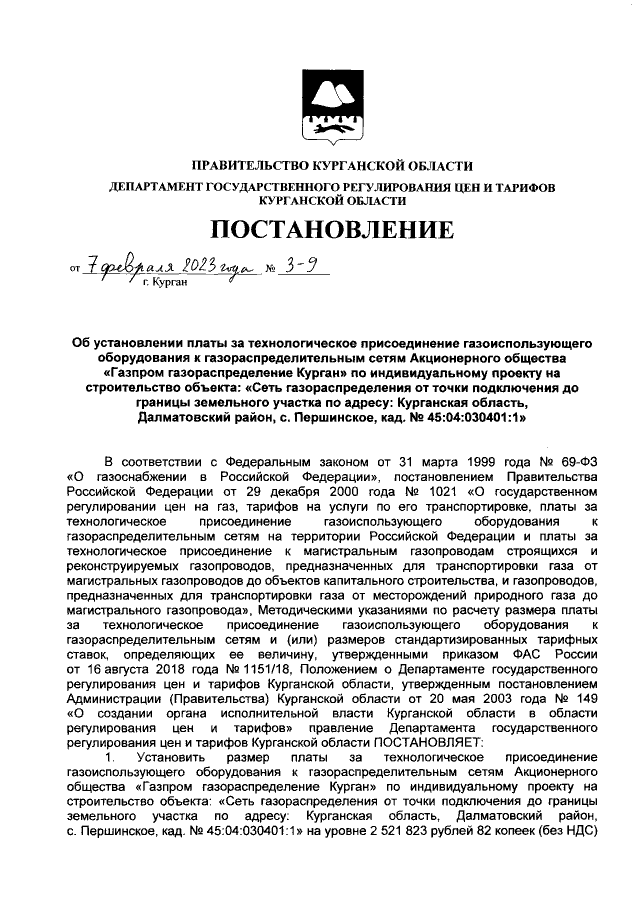 ПРАВИТЕЛЬСТВО КУРГАНСКОЙ ОБЛАСТИ

ДЕПАРТАМЕНТ ГОСУДАРСТВЕННОГО РЕГУЛИРОВАНИЯ ЦЕН И ТАРИФОВ КУРГАНСКОЙ ОБЛАСТИ

ПОСТАНОВЛЕНИЕ

от 7 февраля 2023 года № 3-9
г. Курган

Об установлении платы за технологическое присоединение газоиспользующего оборудования к газораспределительным сетям Акционерного общества «Газпром газораспределение Курган» по индивидуальному проекту на строительство объекта: «Сеть газораспределения от точки подключения до границы земельного участка по адресу: Курганская область, Далматовский район, с. Першинское, кад. № 45:04:030401:1»

В соответствии с Федеральным законом от 31 марта 1999 года № 69-ФЗ «О газоснабжении в Российской Федерации», постановлением Правительства Российской Федерации от 29 декабря 2000 года № 1021 «О государственном регулировании цен на газ, тарифов на услуги по его транспортировке, платы за технологическое присоединение газоиспользующего оборудования к газораспределительным сетям на территории Российской Федерации и платы за технологическое присоединение к магистральным газопроводам строящихся и реконструируемых газопроводов, предназначенных для транспортировки газа от магистральных газопроводов до объектов капитального строительства, и газопроводов, предназначенных для транспортировки газа от месторождений природного газа до магистрального газопровода», Методическими указаниями по расчету размера платы за технологическое присоединение газоиспользующего оборудования к газораспределительным сетям и (или) размеров стандартизированных тарифных ставок, определяющих ее величину, утвержденными приказом ФАС России от 16 августа 2018 года № 1151/18, Положением о Департаменте государственного регулирования цен и тарифов Курганской области, утвержденным постановлением Администрации (Правительства) Курганской области от 20 мая 2003 года № 149 «О создании органа исполнительной власти Курганской области в области регулирования цен и тарифов» правление Департамента государственного регулирования цен и тарифов Курганской области ПОСТАНОВЛЯЕТ:

1. Установить размер платы за технологическое присоединение газоиспользующего оборудования к газораспределительным сетям Акционерного общества «Газпром газораспределение Курган» по индивидуальному проекту на строительство объекта: «Сеть газораспределения от точки подключения до границы земельного участка по адресу: Курганская область, Далматовский район, с. Першинское, кад. № 45:04:030401:1» на уровне 2 521 823 рублей 82 копеек (без НДС)